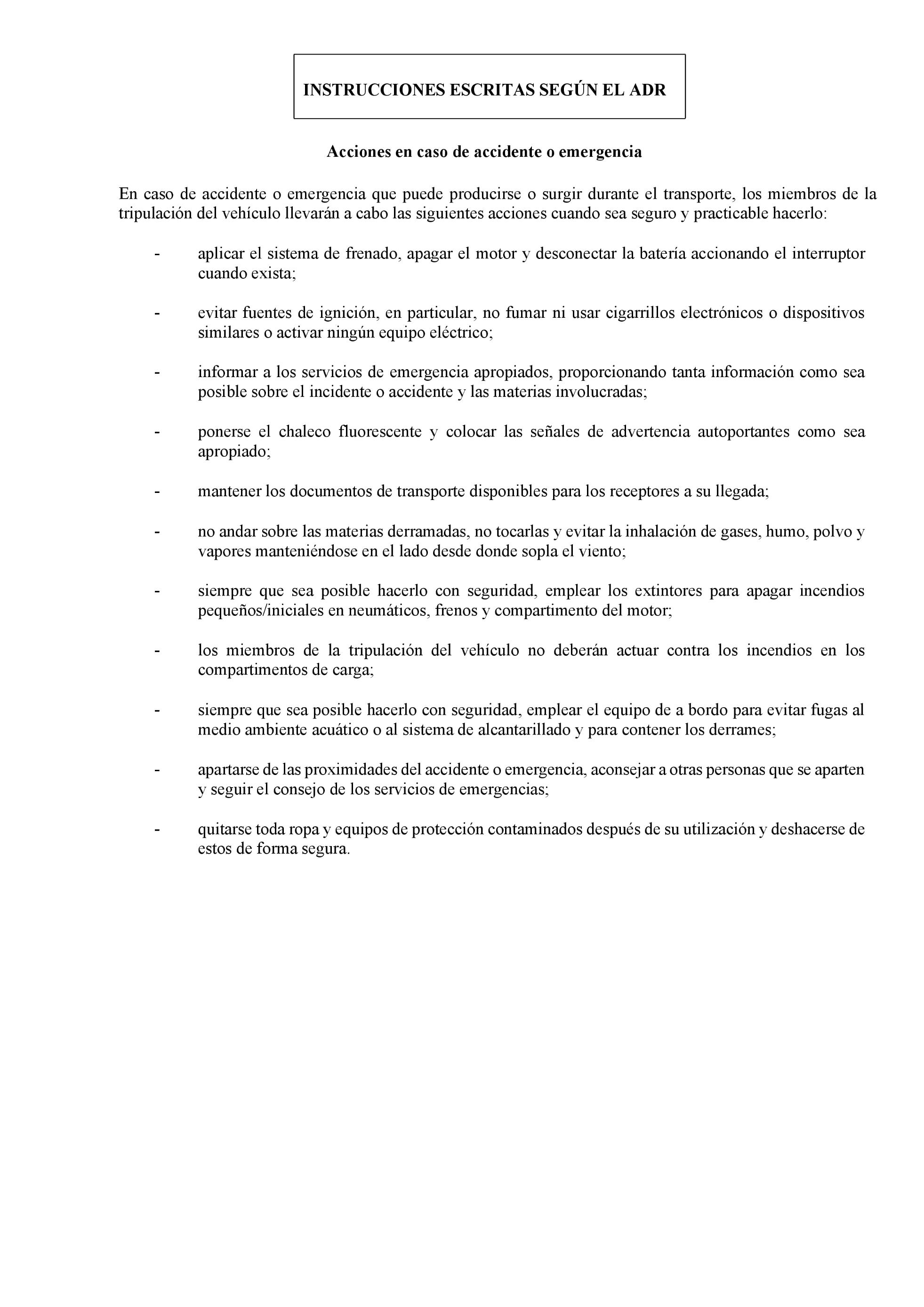 INSTRUCCIONES ESCRITAS SEGÚN EL ADR

Acciones en caso de accidente o emergencia

En caso de accidente o emergencia que puede producirse o surgir durante el transporte, los miembros de la tripulación del vehículo llevarán a cabo las siguientes acciones cuando sea seguro y practicable hacerlo:

- aplicar el sistema de frenado, apagar el motor y desconectar la batería accionando el interruptor cuando exista;

- evitar fuentes de ignición, en particular, no fumar ni usar cigarrillos electrónicos o dispositivos similares o activar ningún equipo eléctrico;

- informar a los servicios de emergencia apropiados, proporcionando tanta información como sea posible sobre el incidente o accidente y las materias involucradas;

- ponerse el chaleco fluorescente y colocar las señales de advertencia autoportantes como sea apropiado;

- mantener los documentos de transporte disponibles para los receptores a su llegada;

- no andar sobre las materias derramadas, no tocarlas y evitar la inhalación de gases, humo, polvo y vapores manteniéndose en el lado desde donde sopla el viento;

- siempre que sea posible hacerlo con seguridad, emplear los extintores para apagar incendios pequeños/iniciales en neumáticos, frenos y compartimento del motor;

- los miembros de la tripulación del vehículo no deberán actuar contra los incendios en los compartimentos de carga;

- siempre que sea posible hacerlo con seguridad, emplear el equipo de a bordo para evitar fugas al medio ambiente acuático o al sistema de alcantarillado y para contener los derrames;

- apartarse de las proximidades del accidente o emergencia, aconsejar a otras personas que se aparten y seguir el consejo de los servicios de emergencias;

- quitarse toda ropa y equipos de protección contaminados después de su utilización y deshacerse de estos de forma segura.